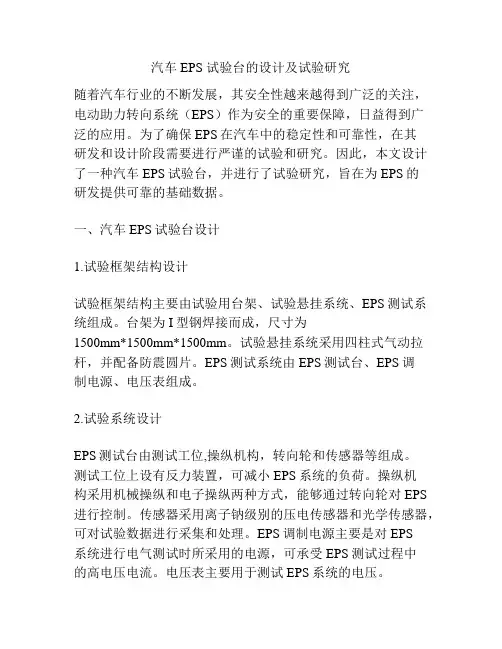 汽车 EPS 试验台的设计及试验研究

随着汽车行业的不断发展，其安全性越来越得到广泛的关注，电动助力转向系统（EPS）作为安全的重要保障，日益得到广泛的应用。为了确保 EPS 在汽车中的稳定性和可靠性，在其研发和设计阶段需要进行严谨的试验和研究。因此，本文设计了一种汽车 EPS 试验台，并进行了试验研究，旨在为 EPS 的研发提供可靠的基础数据。

一、汽车 EPS 试验台设计

1.试验框架结构设计

试验框架结构主要由试验用台架、试验悬挂系统、EPS 测试系统组成。台架为 I 型钢焊接而成，尺寸为 1500mm*1500mm*1500mm。试验悬挂系统采用四柱式气动拉杆，并配备防震圆片。EPS 测试系统由 EPS 测试台、EPS 调制电源、电压表组成。

2.试验系统设计

EPS 测试台由测试工位,操纵机构，转向轮和传感器等组成。测试工位上设有反力装置，可减小 EPS 系统的负荷。操纵机构采用机械操纵和电子操纵两种方式，能够通过转向轮对 EPS 进行控制。传感器采用离子钠级别的压电传感器和光学传感器，可对试验数据进行采集和处理。EPS 调制电源主要是对 EPS 系统进行电气测试时所采用的电源，可承受 EPS 测试过程中的高电压电流。电压表主要用于测试 EPS 系统的电压。